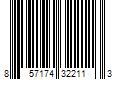 8 57174 32211 3